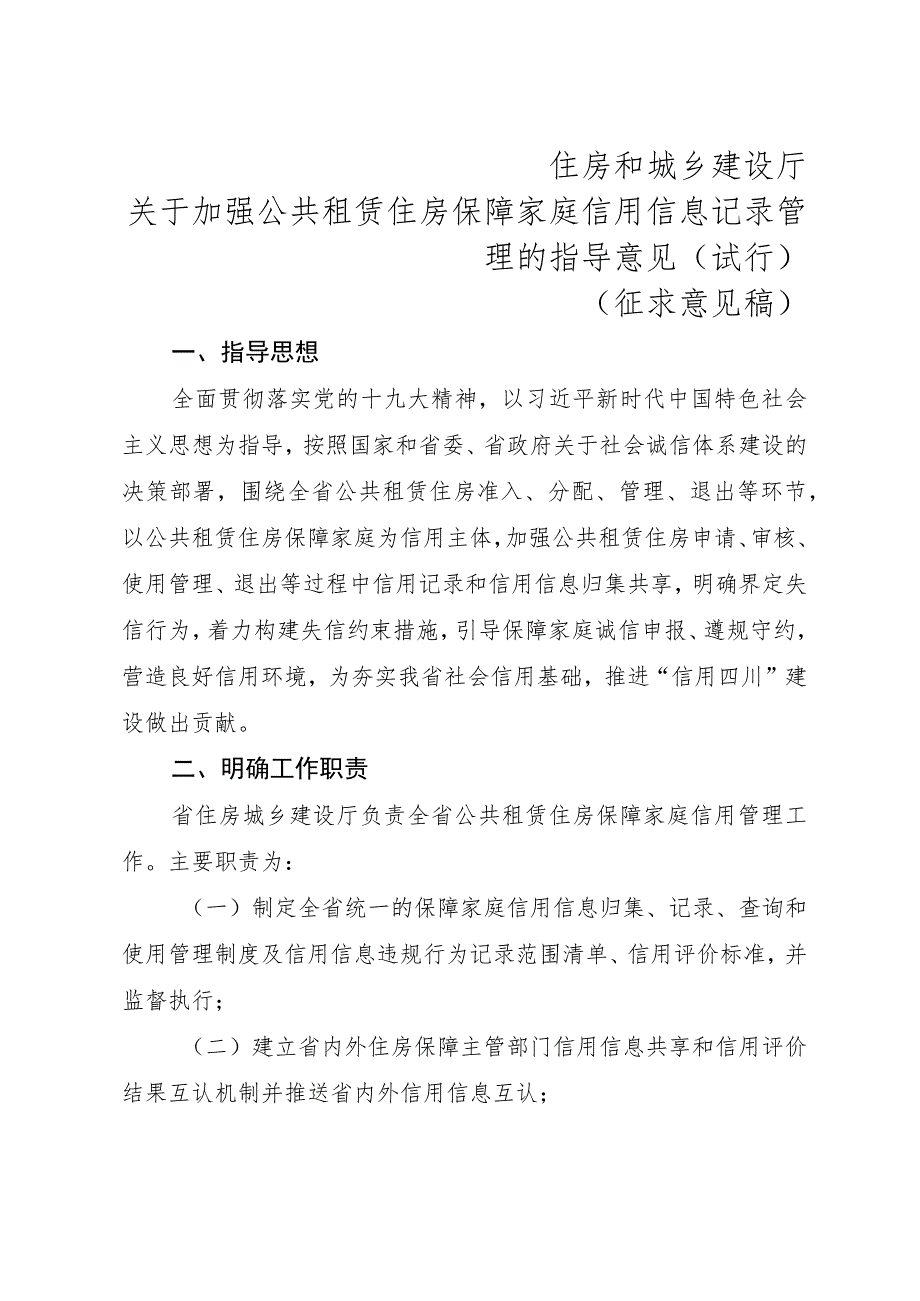 住房和城乡建设厅
关于加强公共租赁住房保障家庭信用信息记录管理的指导意见（试行）
（征求意见稿）

一、指导思想

全面贯彻落实党的十九大精神，以习近平新时代中国特色社会主义思想为指导，按照国家和省委、省政府关于社会诚信体系建设的决策部署，围绕全省公共租赁住房准入、分配、管理、退出等环节，以公共租赁住房保障家庭为信用主体，加强公共租赁住房申请、审核、使用管理、退出等过程中信用记录和信用信息归集共享，明确界定失信行为，着力构建失信约束措施，引导保障家庭诚信申报、遵规守约，营造良好信用环境，为夯实我省社会信用基础，推进“信用四川”建设做出贡献。

二、明确工作职责

省住房城乡建设厅负责全省公共租赁住房保障家庭信用管理工作。主要职责为：

（一）制定全省统一的保障家庭信用信息归集、记录、查询和使用管理制度及信用信息违规行为记录范围清单、信用评价标准，并监督执行；

（二）建立省内外住房保障主管部门信用信息共享和信用评价结果互认机制并推送省内外信用信息互认；